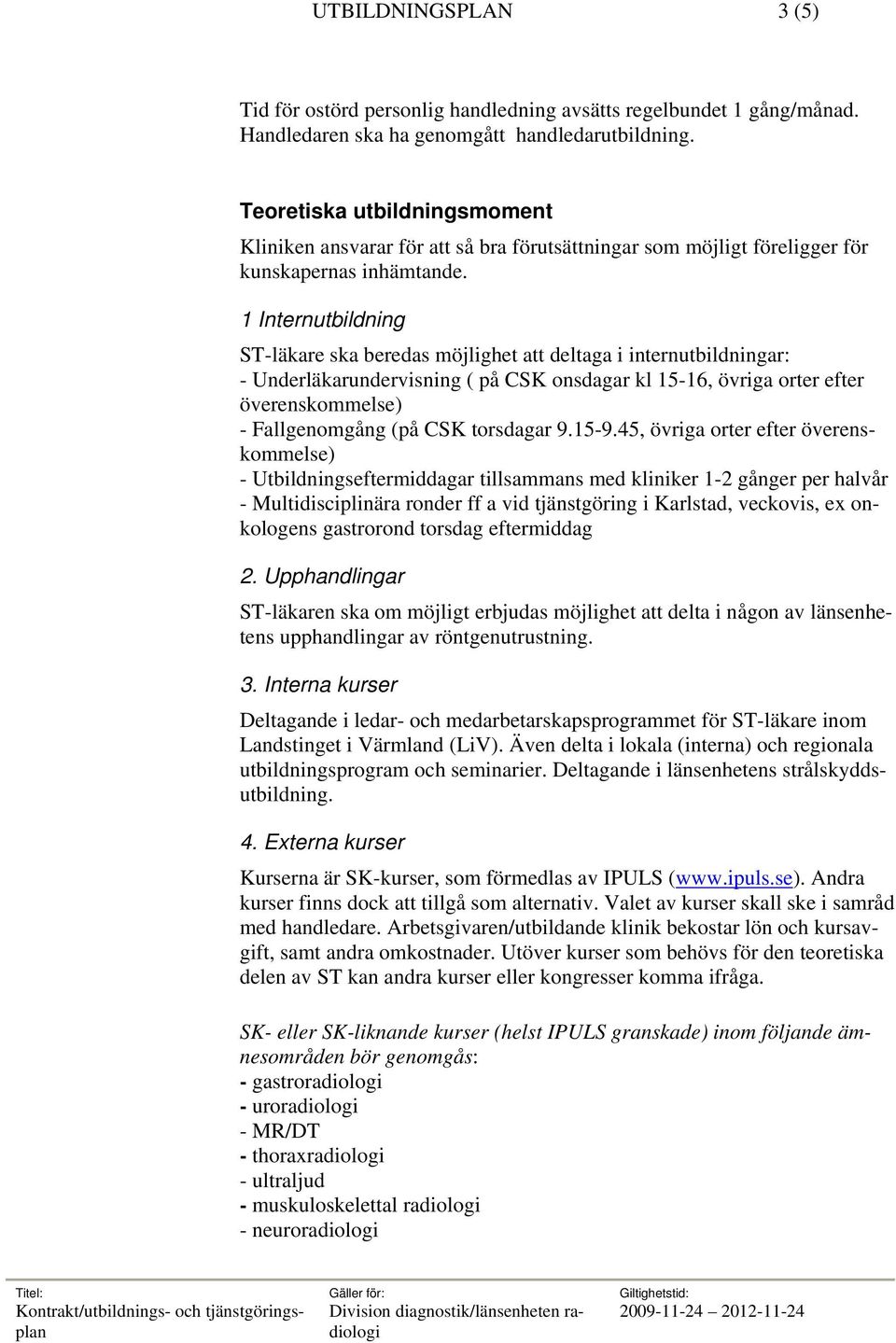 UTBILDNINGSPLAN 3 (5)

Tid för ostörd personlig handledning avsätts regelbundet 1 gång/månad. Handledaren ska ha genomgått handledarutbildning.

Teoretiska utbildningsmoment
Kliniken ansvarar för att så bra förutsättningar som möjligt föreligger för kunskapernas inhämtande.

1 Internutbildning
ST-läkare ska beredas möjlighet att deltaga i internutbildningar:
- Underläkarundervisning ( på CSK onsdagar kl 15-16, övriga orter efter överenskommelse)
- Fallgenomgång (på CSK torsdagar 9.15-9.45, övriga orter efter överenskommelse)
- Utbildningseftermiddagar tillsammans med kliniker 1-2 gånger per halvår
- Multidisciplinära ronder ff a vid tjänstgöring i Karlstad, veckovis, ex onkologens gastrorond torsdag eftermiddag

2. Upphandlingar
ST-läkaren ska om möjligt erbjudas möjlighet att delta i någon av länsenhetens upphandlingar av röntgenutrustning.

3. Interna kurser
Deltagande i ledar- och medarbetarskapsprogrammet för ST-läkare inom Landstinget i Värmland (LiV). Även delta i lokala (interna) och regionala utbildningsprogram och seminarier. Deltagande i länsenhetens strålskyddsutbildning.

4. Externa kurser
Kurserna är SK-kurser, som förmedlas av IPULS (www.ipuls.se). Andra kurser finns dock att tillgå som alternativ. Valet av kurser skall ske i samråd med handledare. Arbetsgivaren/utbildande klinik bekostar lön och kursavgift, samt andra omkostnader. Utöver kurser som behövs för den teoretiska delen av ST kan andra kurser eller kongresser komma ifråga.

SK- eller SK-liknande kurser (helst IPULS granskade) inom följande ämnesområden bör genomgås:
- gastroradiologi
- uroradiologi
- MR/DT
- thoraxradiologi
- ultraljud
- muskuloskelettal radiologi
- neuroradiologi

Titel: Kontrakt/utbildnings- och tjänstgöringsplan
Gäller för: Division diagnostik/länsenheten radiologi
Giltighetstid: 2009-11-24 – 2012-11-24